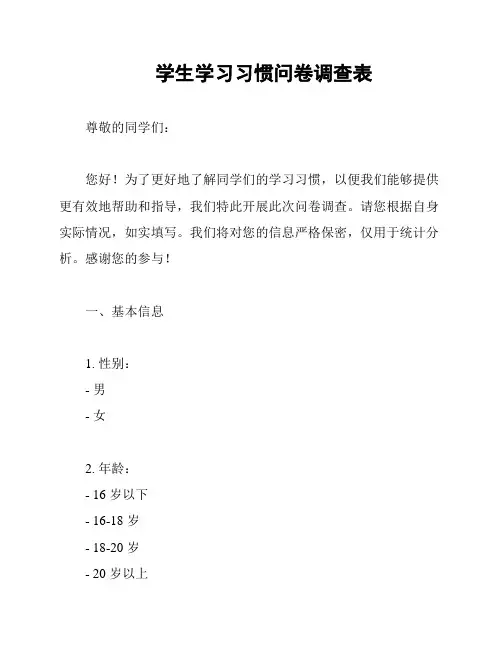 学生学习习惯问卷调查表

尊敬的同学们：

您好！为了更好地了解同学们的学习习惯，以便我们能够提供更有效地帮助和指导，我们特此开展此次问卷调查。请您根据自身实际情况，如实填写。我们将对您的信息严格保密，仅用于统计分析。感谢您的参与！

一、基本信息

1. 性别：
- 男
- 女

2. 年龄：
- 16 岁以下
- 16-18 岁
- 18-20 岁
- 20 岁以上